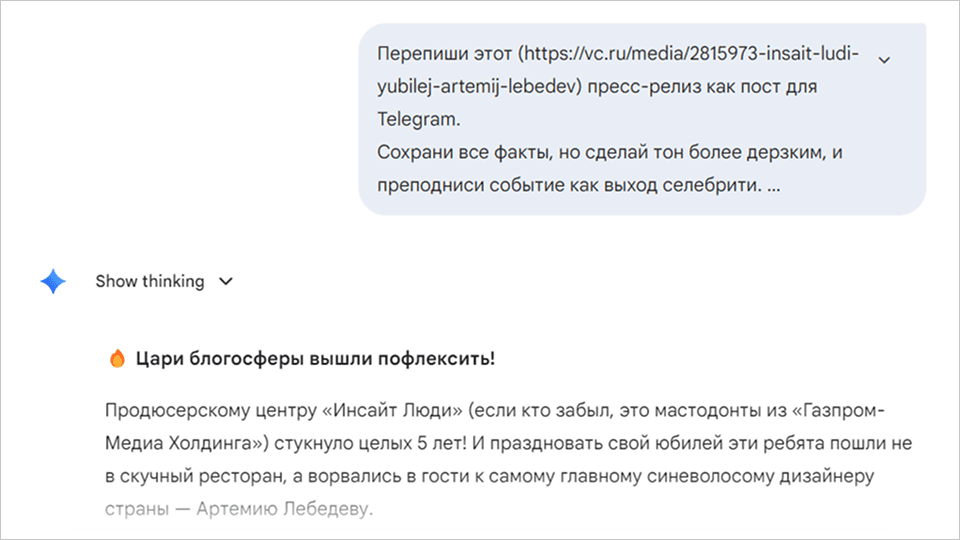 Перепиши этот (https://vc.ru/media/2815973-insait-ludi-yubilej-artemij-lebedev) пресс-релиз как пост для Telegram.
Сохрани все факты, но сделай тон более дерзким, и преподниси событие как выход селебрити. ...

Show thinking

🔥 Цари блогосферы вышли пофлексить!

Продюсерскому центру «Инсайт Люди» (если кто забыл, это мастодонты из «Газпром-Медиа Холдинга») стукнуло целых 5 лет! И праздновать свой юбилей эти ребята пошли не в скучный ресторан, а ворвались в гости к самому главному синеволосому дизайнеру страны — Артемию Лебедеву.